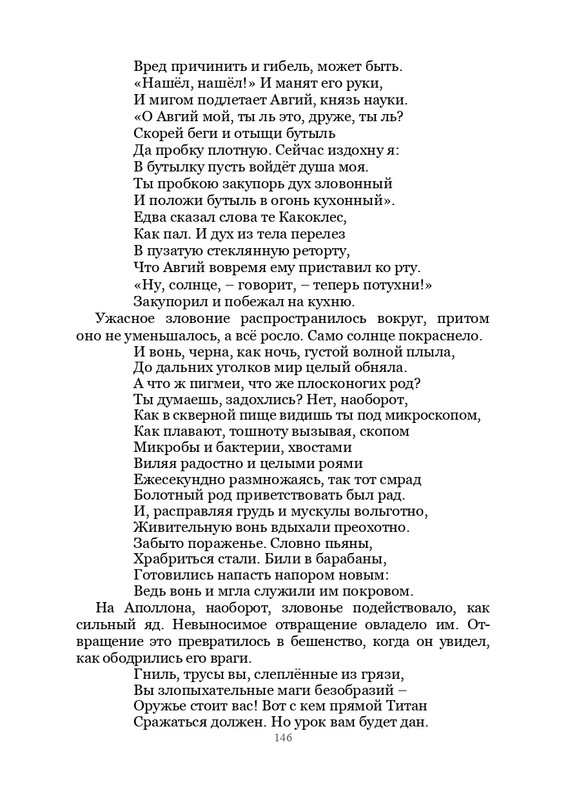 Вред причинить и гибель, может быть.
«Нашёл, нашёл!» И манят его руки,
И мигом подлетает Авгий, князь науки.
«О Авгий мой, ты ль это, друже, ты ль?
Скорей беги и отыщи бутыль
Да пробку плотную. Сейчас издохну я:
В бутылку пусть войдёт душа моя.
Ты пробкою закупорь дух зловонный
И положи бутыль в огонь кухонный».
Едва сказал слова те Какоклес,
Как пал. И дух из тела перелез
В пузатую стеклянную реторту,
Что Авгий вовремя ему приставил ко рту.
«Ну, солнце, – говорит, – теперь потухни!»
Закупорил и побежал на кухню.

Ужасное зловоние распространилось вокруг, притом оно не уменьшалось, а всё росло. Само солнце покраснело.

И вонь, черна, как ночь, густой волной плыла,
До дальних уголков мир целый обняла.
А что ж пигмеи, что же плосконогих род?
Ты думаешь, задохлись? Нет, наоборот,
Как в скверной пище видишь ты под микроскопом,
Как плавают, тошноту вызывая, скопом
Микробы и бактерии, хвостами
Виляя радостно и целыми роями
Ежесекундно размножаясь, так тот смрад
Болотный род приветствовать был рад.
И, расправляя грудь и мускулы вольготно,
Живительную вонь вдыхали преохотно.
Забыто пораженье. Словно пьяны,
Храбриться стали. Били в барабаны,
Готовились напасть напором новым:
Ведь вонь и мгла служили им покровом.

На Аполлона, наоборот, зловонье подействовало, как сильный яд. Невыносимое отвращение овладело им. Отвращение это превратилось в бешенство, когда он увидел, как ободрились его враги.

Гниль, трусы вы, слеплённые из грязи,
Вы злопыхательные маги безобразий –
Оружье стоит вас! Вот с кем прямой Титан
Сражаться должен. Но урок вам будет дан.

146